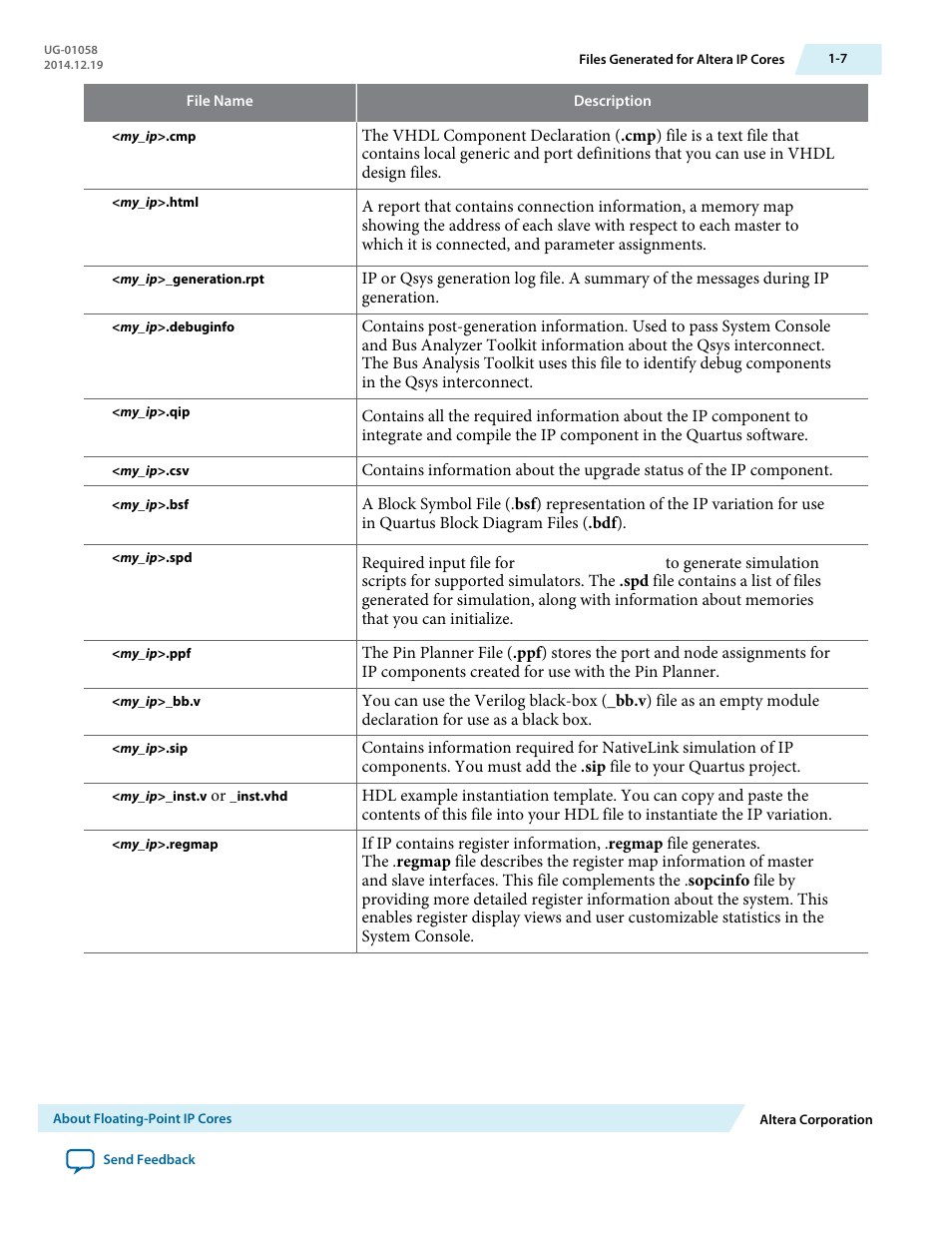 UG-01058
2014.12.19

Files Generated for Altera IP Cores

1-7

| File Name | Description |
|---|---|
| <my_ip>.cmp | The VHDL Component Declaration (.cmp) file is a text file that contains local generic and port definitions that you can use in VHDL design files. |
| <my_ip>.html | A report that contains connection information, a memory map showing the address of each slave with respect to each master to which it is connected, and parameter assignments. |
| <my_ip>_generation.rpt | IP or Qsys generation log file. A summary of the messages during IP generation. |
| <my_ip>.debuginfo | Contains post-generation information. Used to pass System Console and Bus Analyzer Toolkit information about the Qsys interconnect. The Bus Analysis Toolkit uses this file to identify debug components in the Qsys interconnect. |
| <my_ip>.qip | Contains all the required information about the IP component to integrate and compile the IP component in the Quartus software. |
| <my_ip>.csv | Contains information about the upgrade status of the IP component. |
| <my_ip>.bsf | A Block Symbol File (.bsf) representation of the IP variation for use in Quartus Block Diagram Files (.bdf). |
| <my_ip>.spd | Required input file for to generate simulation scripts for supported simulators. The .spd file contains a list of files generated for simulation, along with information about memories that you can initialize. |
| <my_ip>.ppf | The Pin Planner File (.ppf) stores the port and node assignments for IP components created for use with the Pin Planner. |
| <my_ip>_bb.v | You can use the Verilog black-box (_bb.v) file as an empty module declaration for use as a black box. |
| <my_ip>.sip | Contains information required for NativeLink simulation of IP components. You must add the .sip file to your Quartus project. |
| <my_ip>_inst.v or _inst.vhd | HDL example instantiation template. You can copy and paste the contents of this file into your HDL file to instantiate the IP variation. |
| <my_ip>.regmap | If IP contains register information, .regmap file generates. The .regmap file describes the register map information of master and slave interfaces. This file complements the .sopcinfo file by providing more detailed register information about the system. This enables register display views and user customizable statistics in the System Console. |

About Floating-Point IP Cores

Altera Corporation

Send Feedback